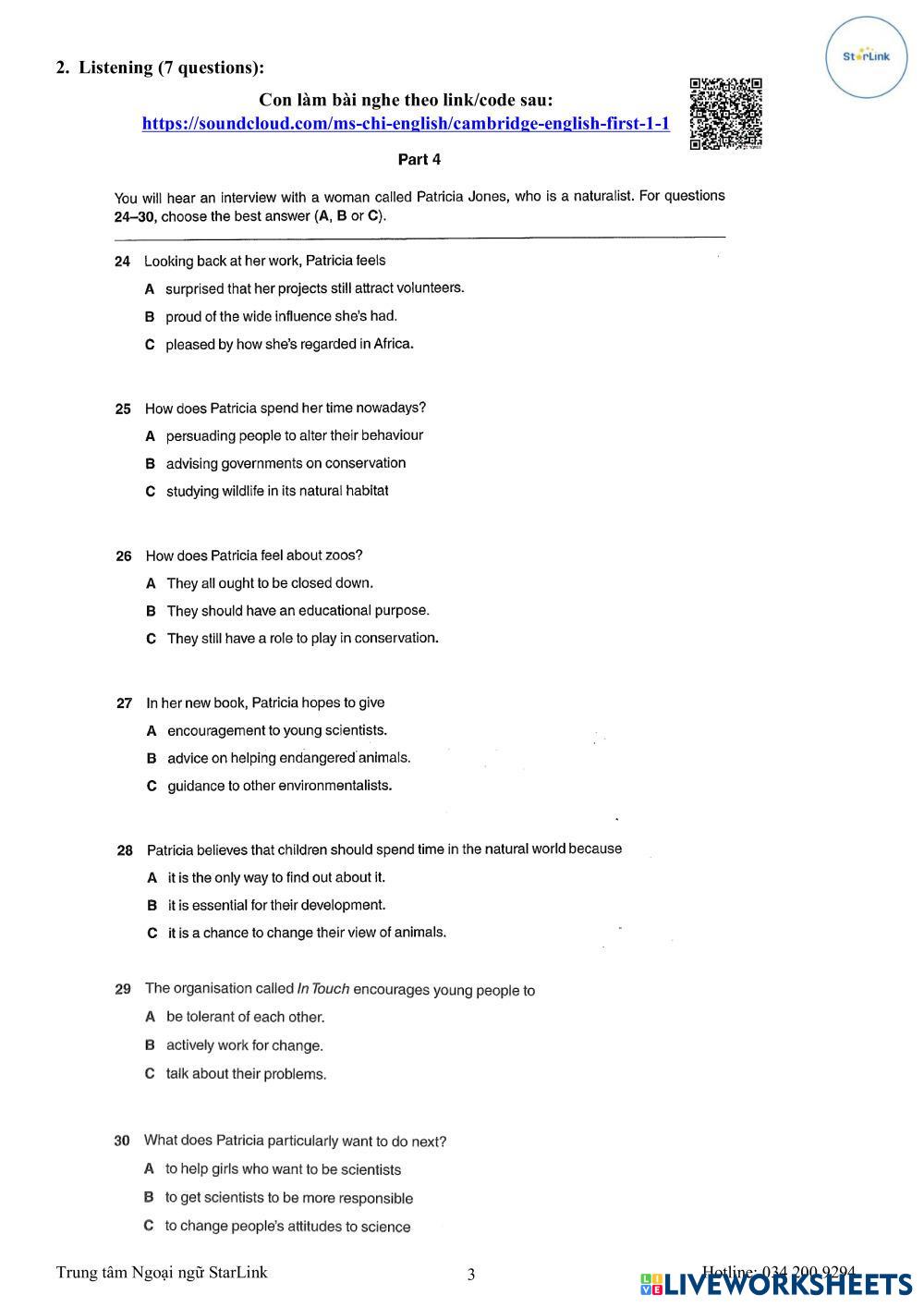 StarLink

2. Listening (7 questions):

Con làm bài nghe theo link/code sau:
https://soundcloud.com/ms-chi-english/cambridge-english-first-1-1

Part 4

You will hear an interview with a woman called Patricia Jones, who is a naturalist. For questions 24–30, choose the best answer (A, B or C).

24 Looking back at her work, Patricia feels
A surprised that her projects still attract volunteers.
B proud of the wide influence she's had.
C pleased by how she's regarded in Africa.

25 How does Patricia spend her time nowadays?
A persuading people to alter their behaviour
B advising governments on conservation
C studying wildlife in its natural habitat

26 How does Patricia feel about zoos?
A They all ought to be closed down.
B They should have an educational purpose.
C They still have a role to play in conservation.

27 In her new book, Patricia hopes to give
A encouragement to young scientists.
B advice on helping endangered animals.
C guidance to other environmentalists.

28 Patricia believes that children should spend time in the natural world because
A it is the only way to find out about it.
B it is essential for their development.
C it is a chance to change their view of animals.

29 The organisation called In Touch encourages young people to
A be tolerant of each other.
B actively work for change.
C talk about their problems.

30 What does Patricia particularly want to do next?
A to help girls who want to be scientists
B to get scientists to be more responsible
C to change people's attitudes to science

Trung tâm Ngoại ngữ StarLink 3 Hotline: 034 200 9294

LIVEWORKSHEETS